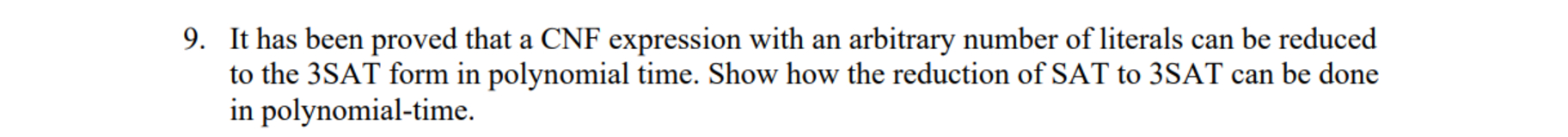 9. It has been proved that a CNF expression with an arbitrary number of literals can be reduced to the 3SAT form in polynomial time. Show how the reduction of SAT to 3SAT can be done in polynomial-time.